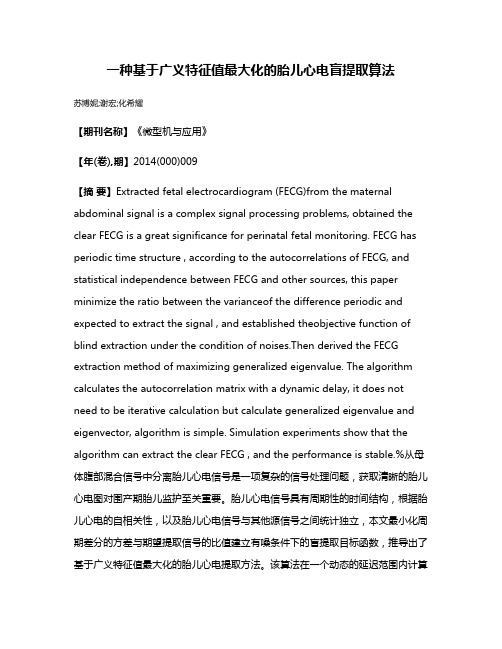 一种基于广义特征值最大化的胎儿心电盲提取算法

苏博妮;谢宏;化希耀

【期刊名称】《微型机与应用》

【年(卷),期】2014(000)009

【摘 要】Extracted fetal electrocardiogram (FECG)from the maternal abdominal signal is a complex signal processing problems, obtained the clear FECG is a great significance for perinatal fetal monitoring. FECG has periodic time structure , according to the autocorrelations of FECG, and statistical independence between FECG and other sources, this paper minimize the ratio between the varianceof the difference periodic and expected to extract the signal , and established theobjective function of blind extraction under the condition of noises.Then derived the FECG extraction method of maximizing generalized eigenvalue. The algorithm calculates the autocorrelation matrix with a dynamic delay, it does not need to be iterative calculation but calculate generalized eigenvalue and eigenvector, algorithm is simple. Simulation experiments show that the algorithm can extract the clear FECG , and the performance is stable.%从母体腹部混合信号中分离胎儿心电信号是一项复杂的信号处理问题，获取清晰的胎儿心电图对围产期胎儿监护至关重要。胎儿心电信号具有周期性的时间结构，根据胎儿心电的自相关性，以及胎儿心电信号与其他源信号之间统计独立，本文最小化周期差分的方差与期望提取信号的比值建立有噪条件下的盲提取目标函数，推导出了基于广义特征值最大化的胎儿心电提取方法。该算法在一个动态的延迟范围内计算